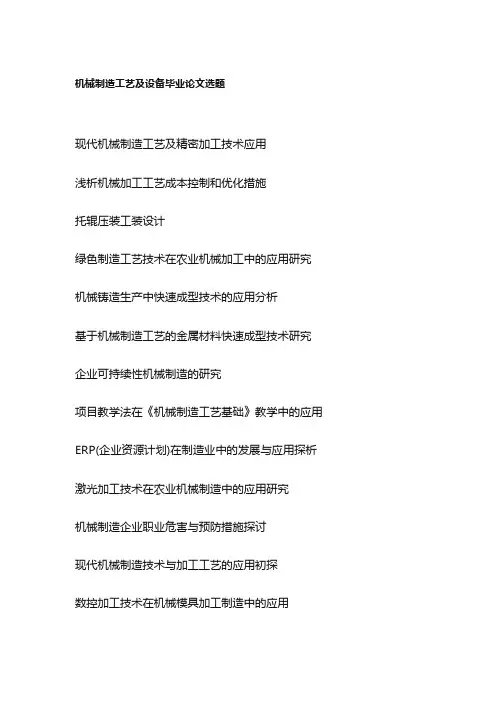 机械制造工艺及设备毕业论文选题

现代机械制造工艺及精密加工技术应用

浅析机械加工工艺成本控制和优化措施

托辊压装工装设计

绿色制造工艺技术在农业机械加工中的应用研究

机械铸造生产中快速成型技术的应用分析

基于机械制造工艺的金属材料快速成型技术研究

企业可持续性机械制造的研究

项目教学法在《机械制造工艺基础》教学中的应用

ERP(企业资源计划)在制造业中的发展与应用探析

激光加工技术在农业机械制造中的应用研究

机械制造企业职业危害与预防措施探讨

现代机械制造技术与加工工艺的应用初探

数控加工技术在机械模具加工制造中的应用